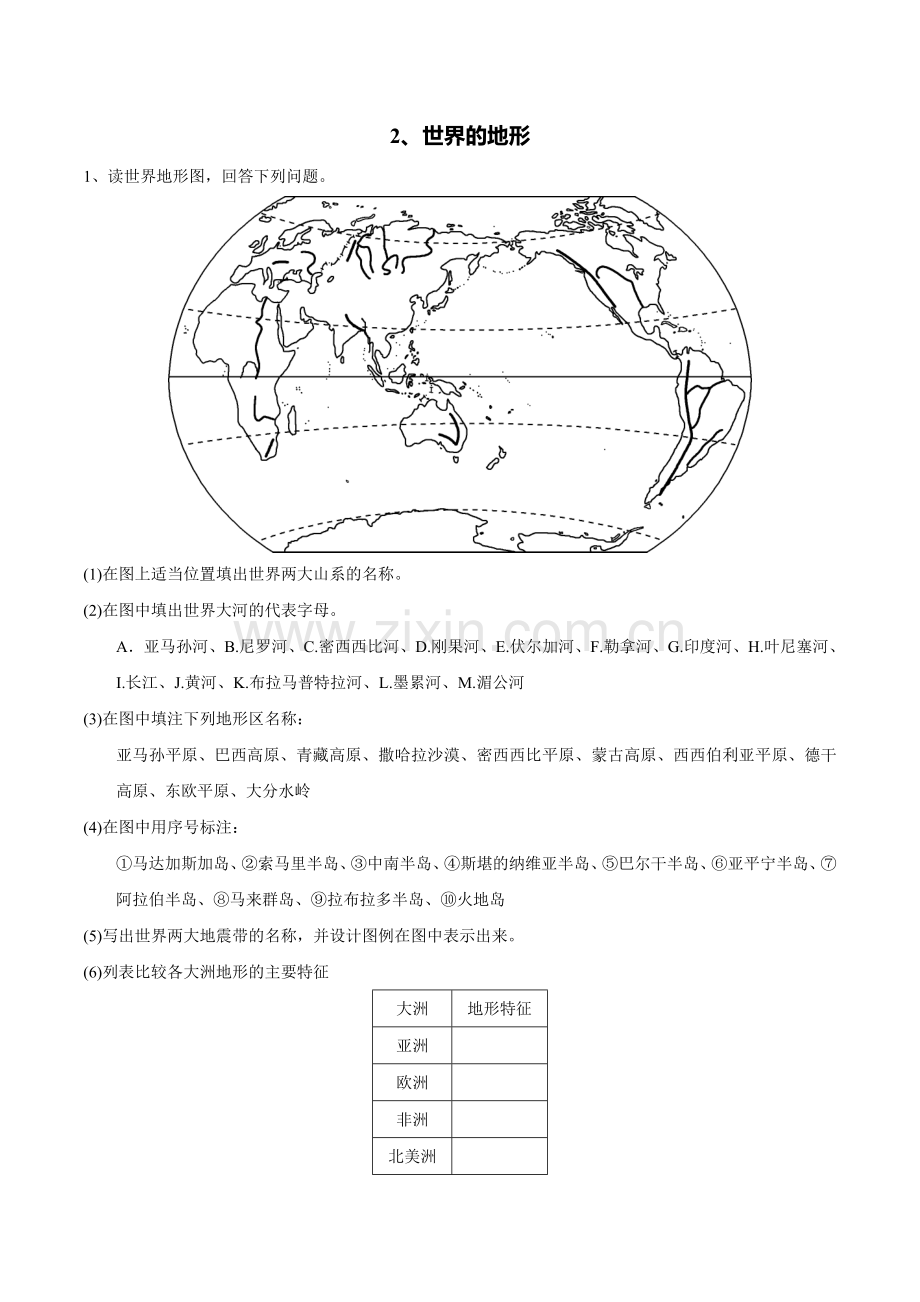 2、世界的地形

1、读世界地形图，回答下列问题。

(1)在图上适当位置填出世界两大山系的名称。

(2)在图中填出世界大河的代表字母。

A．亚马孙河、B.尼罗河、C.密西西比河、D.刚果河、E.伏尔加河、F.勒拿河、G.印度河、H.叶尼塞河、I.长江、J.黄河、K.布拉马普特拉河、L.墨累河、M.湄公河

(3)在图中填注下列地形区名称：

亚马孙平原、巴西高原、青藏高原、撒哈拉沙漠、密西西比平原、蒙古高原、西西伯利亚平原、德干高原、东欧平原、大分水岭

(4)在图中用序号标注：

①马达加斯加岛、②索马里半岛、③中南半岛、④斯堪的纳维亚半岛、⑤巴尔干半岛、⑥亚平宁半岛、⑦阿拉伯半岛、⑧马来群岛、⑨拉布拉多半岛、⑩火地岛

(5)写出世界两大地震带的名称，并设计图例在图中表示出来。

(6)列表比较各大洲地形的主要特征

| 大洲 | 地形特征 |
|---|---|
| 亚洲 | |
| 欧洲 | |
| 非洲 | |
| 北美洲 | |

www.zixin.com.cn